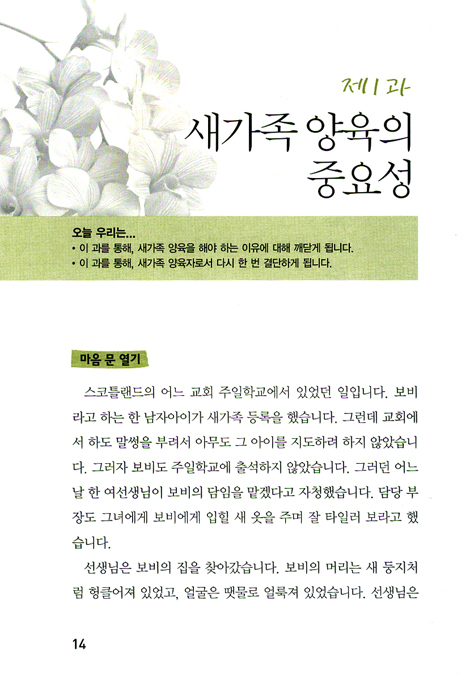 제1과

새가족 양육의 중요성

오늘 우리는...
• 이 과를 통해, 새가족 양육을 해야 하는 이유에 대해 깨닫게 됩니다.
• 이 과를 통해, 새가족 양육자로서 다시 한 번 결단하게 됩니다.

마음 문 열기

스코틀랜드의 어느 교회 주일학교에서 있었던 일입니다. 보비라고 하는 한 남자아이가 새가족 등록을 했습니다. 그런데 교회에서 하도 말썽을 부려서 아무도 그 아이를 지도하려 하지 않았습니다. 그러자 보비도 주일학교에 출석하지 않았습니다. 그러던 어느 날 한 여선생님이 보비의 담임을 맡겠다고 자청했습니다. 담당 부장도 그녀에게 보비에게 입힐 새 옷을 주며 잘 타일러 보라고 했습니다.

선생님은 보비의 집을 찾아갔습니다. 보비의 머리는 새 둥지처럼 헝클어져 있었고, 얼굴은 땟물로 얼룩져 있었습니다. 선생님은

14